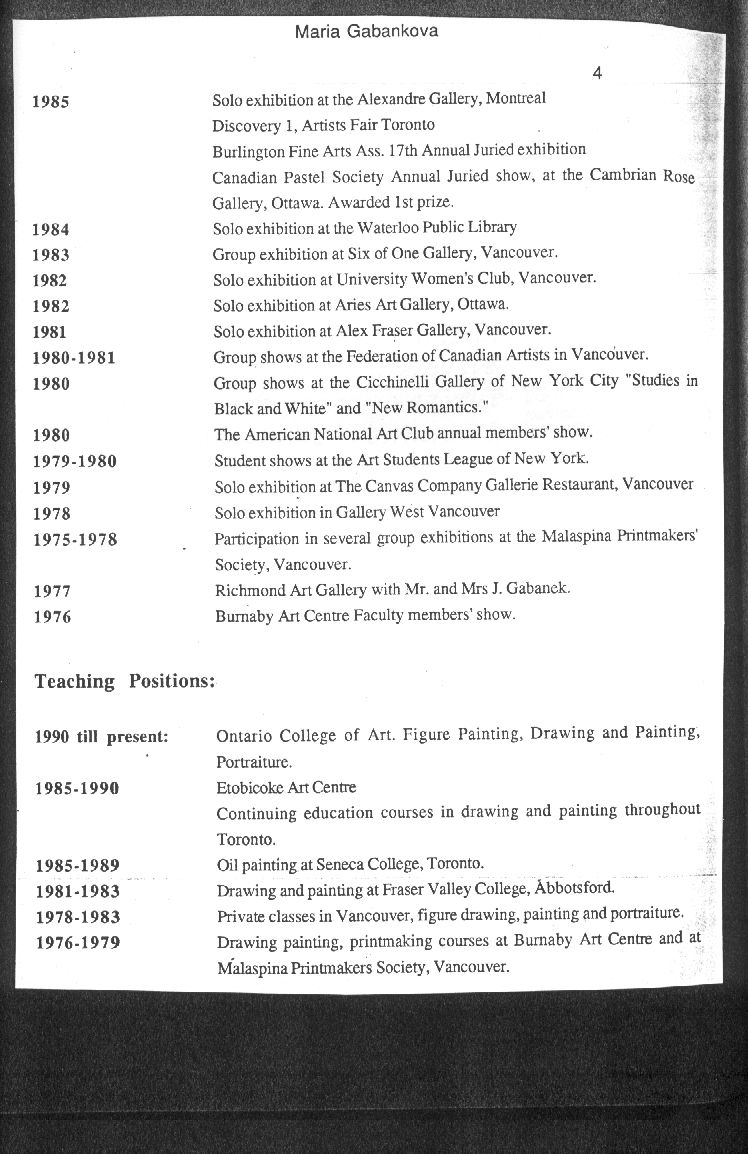 Maria Gabankova

4

| | |
|---|---|
| 1985 | Solo exhibition at the Alexandre Gallery, Montreal |
| | Discovery 1, Artists Fair Toronto |
| | Burlington Fine Arts Ass. 17th Annual Juried exhibition |
| | Canadian Pastel Society Annual Juried show, at the Cambrian Rose Gallery, Ottawa. Awarded 1st prize. |
| 1984 | Solo exhibition at the Waterloo Public Library |
| 1983 | Group exhibition at Six of One Gallery, Vancouver. |
| 1982 | Solo exhibition at University Women's Club, Vancouver. |
| 1982 | Solo exhibition at Aries Art Gallery, Ottawa. |
| 1981 | Solo exhibition at Alex Fraser Gallery, Vancouver. |
| 1980-1981 | Group shows at the Federation of Canadian Artists in Vancouver. |
| 1980 | Group shows at the Cicchinelli Gallery of New York City "Studies in Black and White" and "New Romantics." |
| 1980 | The American National Art Club annual members' show. |
| 1979-1980 | Student shows at the Art Students League of New York. |
| 1979 | Solo exhibition at The Canvas Company Gallerie Restaurant, Vancouver |
| 1978 | Solo exhibition in Gallery West Vancouver |
| 1975-1978 | Participation in several group exhibitions at the Malaspina Printmakers' Society, Vancouver. |
| 1977 | Richmond Art Gallery with Mr. and Mrs J. Gabanek. |
| 1976 | Burnaby Art Centre Faculty members' show. |

Teaching Positions:

| | |
|---|---|
| 1990 till present: | Ontario College of Art. Figure Painting, Drawing and Painting, Portraiture. |
| 1985-1990 | Etobicoke Art Centre |
| | Continuing education courses in drawing and painting throughout Toronto. |
| 1985-1989 | Oil painting at Seneca College, Toronto. |
| 1981-1983 | Drawing and painting at Fraser Valley College, Abbotsford. |
| 1978-1983 | Private classes in Vancouver, figure drawing, painting and portraiture. |
| 1976-1979 | Drawing painting, printmaking courses at Burnaby Art Centre and at Malaspina Printmakers Society, Vancouver. |